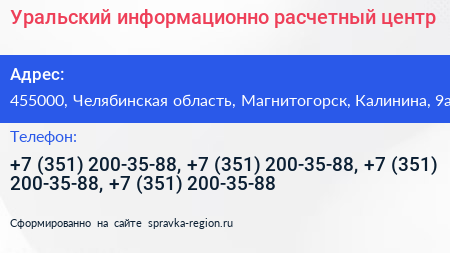 Уральский информационно расчетный центр

Адрес:

455000, Челябинская область, Магнитогорск, Калинина, 9а

Телефон:

+7 (351) 200-35-88, +7 (351) 200-35-88, +7 (351) 200-35-88, +7 (351) 200-35-88

Сформированно на сайте spravka-region.ru